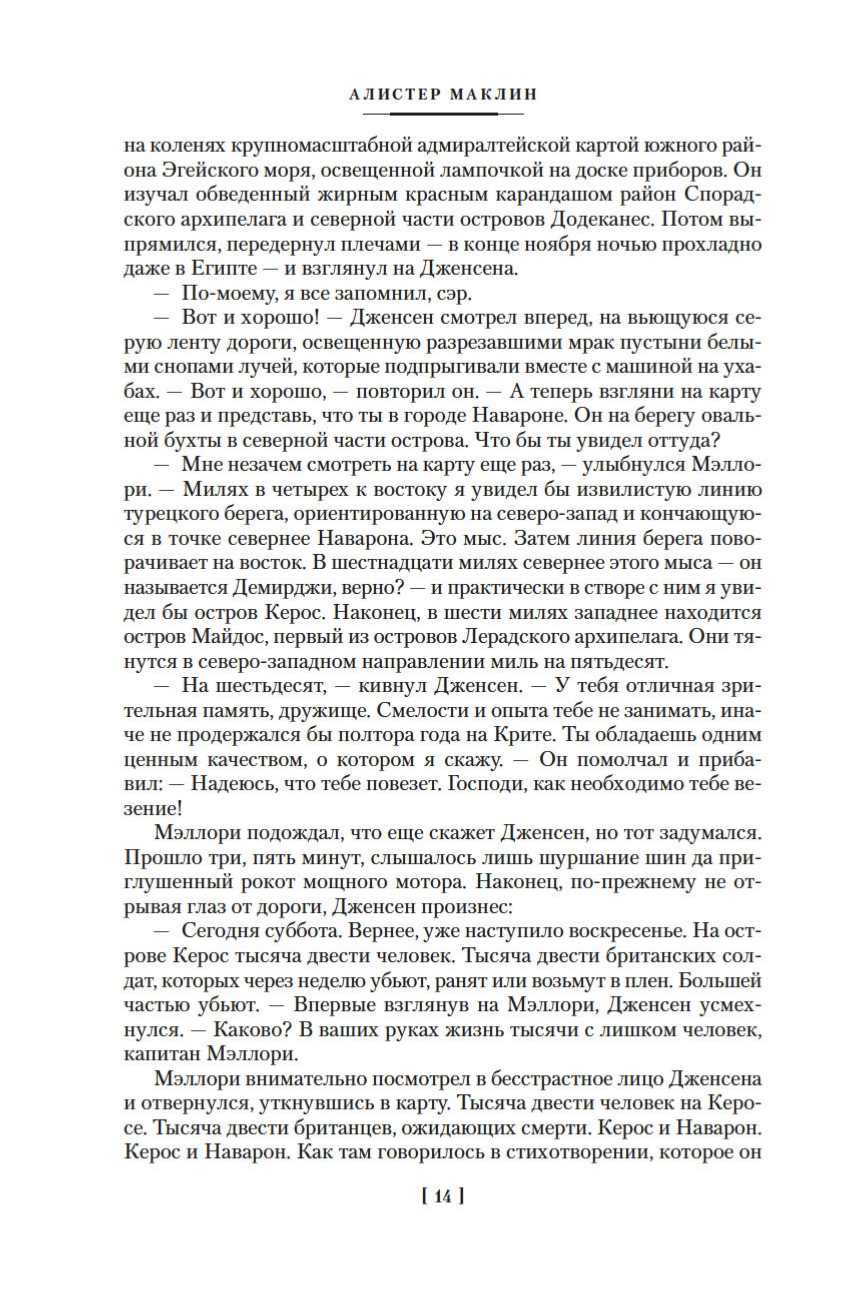 АЛИСТЕР МАКЛИН

на коленях крупномасштабной адмиралтейской картой южного района Эгейского моря, освещенной лампочкой на доске приборов. Он изучал обведенный жирным красным карандашом район Спорадского архипелага и северной части островов Додеканес. Потом выпрямился, передернул плечами — в конце ноября ночью прохладно даже в Египте — и взглянул на Дженсена.

— По-моему, я все запомнил, сэр.

— Вот и хорошо! — Дженсен смотрел вперед, на вьющуюся серую ленту дороги, освещенную разрезавшими мрак пустыни белыми снопами лучей, которые подпрыгивали вместе с машиной на ухабах. — Вот и хорошо, — повторил он. — А теперь взгляни на карту еще раз и представь, что ты в городе Навароне. Он на берегу овальной бухты в северной части острова. Что бы ты увидел оттуда?

— Мне незачем смотреть на карту еще раз, — улыбнулся Мэллори. — Милях в четырех к востоку я увидел бы извилистую линию турецкого берега, ориентированную на северо-запад и кончающуюся в точке севернее Наварона. Это мыс. Затем линия берега поворачивает на восток. В шестнадцати милях севернее этого мыса — он называется Демирджи, верно? — и практически в створе с ним я увидел бы остров Керос. Наконец, в шести милях западнее находится остров Майдос, первый из островов Лерадского архипелага. Они тянутся в северо-западном направлении миль на пятьдесят.

— На шестьдесят, — кивнул Дженсен. — У тебя отличная зрительная память, дружище. Смелости и опыта тебе не занимать, иначе не продержался бы полтора года на Крите. Ты обладаешь одним ценным качеством, о котором я скажу. — Он помолчал и прибавил: — Надеюсь, что тебе повезет. Господи, как необходимо тебе везение!

Мэллори подождал, что еще скажет Дженсен, но тот задумался. Прошло три, пять минут, слышалось лишь шуршание шин да приглушенный рокот мощного мотора. Наконец, по-прежнему не отрывая глаз от дороги, Дженсен произнес:

— Сегодня суббота. Вернее, уже наступило воскресенье. На острове Керос тысяча двести человек. Тысяча двести британских солдат, которых через неделю убьют, ранят или возьмут в плен. Большей частью убьют. — Впервые взглянув на Мэллори, Дженсен усмехнулся. — Каково? В ваших руках жизнь тысячи с лишком человек, капитан Мэллори.

Мэллори внимательно посмотрел в бесстрастное лицо Дженсена и отвернулся, уткнувшись в карту. Тысяча двести человек на Керосе. Тысяча двести британцев, ожидающих смерти. Керос и Наварон. Керос и Наварон. Как там говорилось в стихотворении, которое он

[ 14 ]